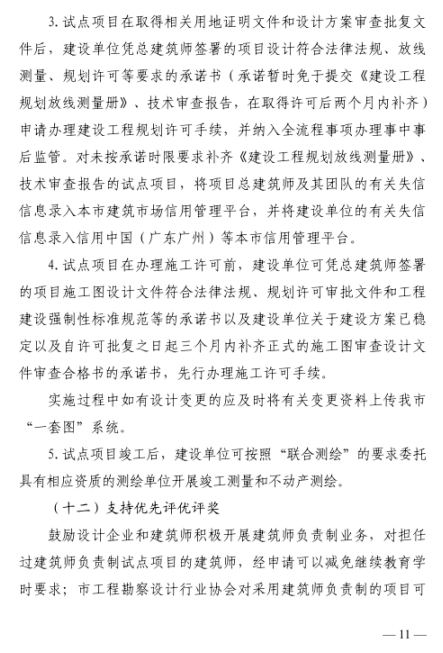 3. 试点项目在取得相关用地证明文件和设计方案审查批复文件后，建设单位凭总建筑师签署的项目设计符合法律法规、放线测量、规划许可等要求的承诺书（承诺暂时免于提交《建设工程规划放线测量册》、技术审查报告，在取得许可后两个月内补齐）申请办理建设工程规划许可手续，并纳入全流程事项办理事中事后监管。对未按承诺时限要求补齐《建设工程规划放线测量册》、技术审查报告的试点项目，将项目总建筑师及其团队的有关失信信息录入本市建筑市场信用管理平台，并将建设单位的有关失信信息录入信用中国（广东广州）等本市信用管理平台。

4. 试点项目在办理施工许可前，建设单位可凭总建筑师签署的项目施工图设计文件符合法律法规、规划许可审批文件和工程建设强制性标准规范等的承诺书以及建设单位关于建设方案已稳定以及自许可批复之日起三个月内补齐正式的施工图审查设计文件审查合格书的承诺书，先行办理施工许可手续。

实施过程中如有设计变更的应及时将有关变更资料上传我市“一套图”系统。

5. 试点项目竣工后，建设单位可按照“联合测绘”的要求委托具有相应资质的测绘单位开展竣工测量和不动产测绘。

（十二）支持优先评优评奖

鼓励设计企业和建筑师积极开展建筑师负责制业务，对担任过建筑师负责制试点项目的建筑师，经申请可以减免继续教育学时要求；市工程勘察设计行业协会对采用建筑师负责制的项目可

— 11 —